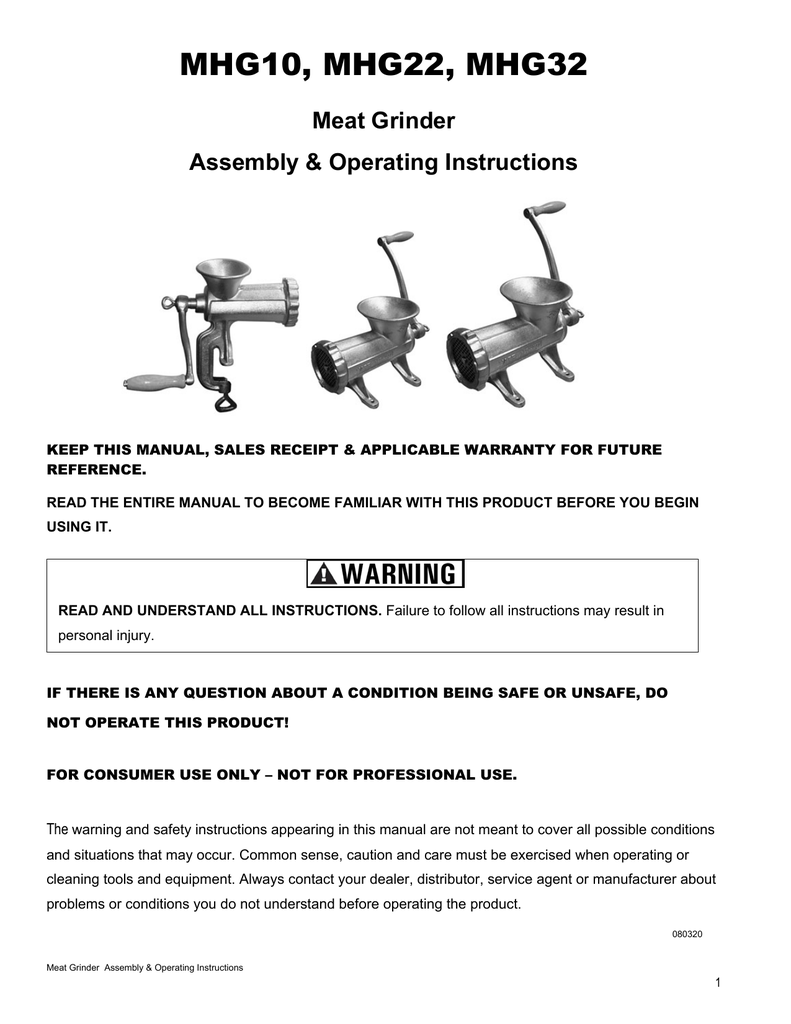 MHG10, MHG22, MHG32

Meat Grinder

Assembly & Operating Instructions

KEEP THIS MANUAL, SALES RECEIPT & APPLICABLE WARRANTY FOR FUTURE REFERENCE.

READ THE ENTIRE MANUAL TO BECOME FAMILIAR WITH THIS PRODUCT BEFORE YOU BEGIN USING IT.

WARNING

READ AND UNDERSTAND ALL INSTRUCTIONS. Failure to follow all instructions may result in personal injury.

IF THERE IS ANY QUESTION ABOUT A CONDITION BEING SAFE OR UNSAFE, DO NOT OPERATE THIS PRODUCT!

FOR CONSUMER USE ONLY – NOT FOR PROFESSIONAL USE.

The warning and safety instructions appearing in this manual are not meant to cover all possible conditions and situations that may occur. Common sense, caution and care must be exercised when operating or cleaning tools and equipment. Always contact your dealer, distributor, service agent or manufacturer about problems or conditions you do not understand before operating the product.

080320

Meat Grinder Assembly & Operating Instructions

1